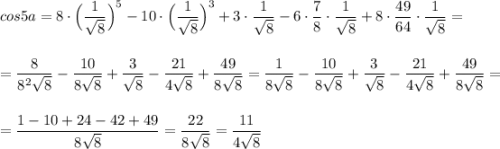 $cos5a = 8 \cdot \left(\frac{1}{\sqrt{8}}\right)^5 - 10 \cdot \left(\frac{1}{\sqrt{8}}\right)^3 + 3 \cdot \frac{1}{\sqrt{8}} - 6 \cdot \frac{7}{8} \cdot \frac{1}{\sqrt{8}} + 8 \cdot \frac{49}{64} \cdot \frac{1}{\sqrt{8}} =$

$= \frac{8}{8^2\sqrt{8}} - \frac{10}{8\sqrt{8}} + \frac{3}{\sqrt{8}} - \frac{21}{4\sqrt{8}} + \frac{49}{8\sqrt{8}} = \frac{1}{8\sqrt{8}} - \frac{10}{8\sqrt{8}} + \frac{3}{\sqrt{8}} - \frac{21}{4\sqrt{8}} + \frac{49}{8\sqrt{8}} =$

$= \frac{1 - 10 + 24 - 42 + 49}{8\sqrt{8}} = \frac{22}{8\sqrt{8}} = \frac{11}{4\sqrt{8}}$